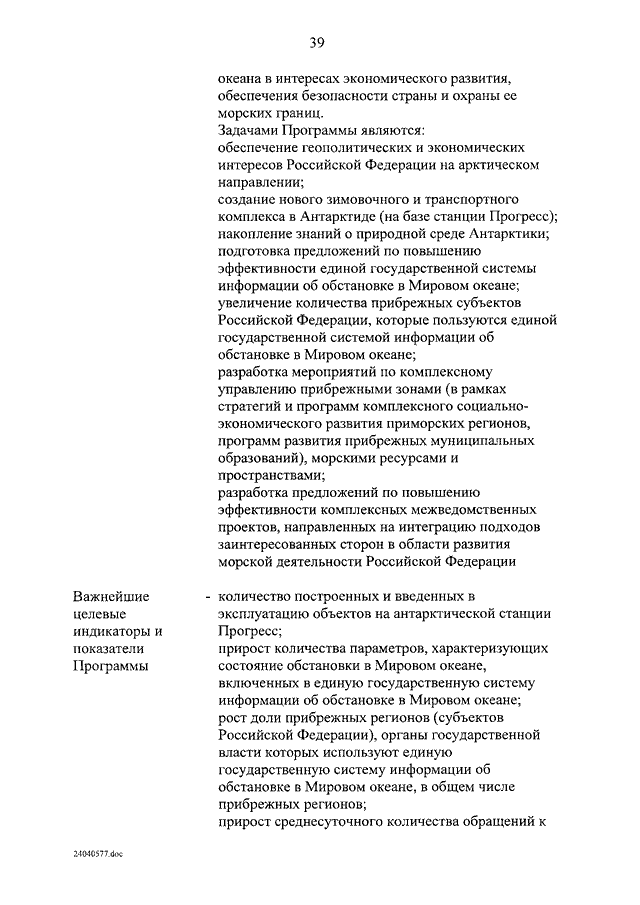 39

океана в интересах экономического развития, обеспечения безопасности страны и охраны ее морских границ.
Задачами Программы являются:
обеспечение геополитических и экономических интересов Российской Федерации на арктическом направлении;
создание нового зимовочного и транспортного комплекса в Антарктиде (на базе станции Прогресс);
накопление знаний о природной среде Антарктики;
подготовка предложений по повышению эффективности единой государственной системы информации об обстановке в Мировом океане;
увеличение количества прибрежных субъектов Российской Федерации, которые пользуются единой государственной системой информации об обстановке в Мировом океане;
разработка мероприятий по комплексному управлению прибрежными зонами (в рамках стратегий и программ комплексного социально-экономического развития приморских регионов, программ развития прибрежных муниципальных образований), морскими ресурсами и пространствами;
разработка предложений по повышению эффективности комплексных межведомственных проектов, направленных на интеграцию подходов заинтересованных сторон в области развития морской деятельности Российской Федерации

Важнейшие целевые индикаторы и показатели Программы

- количество построенных и введенных в эксплуатацию объектов на антарктической станции Прогресс;
прирост количества параметров, характеризующих состояние обстановки в Мировом океане, включенных в единую государственную систему информации об обстановке в Мировом океане;
рост доли прибрежных регионов (субъектов Российской Федерации), органы государственной власти которых используют единую государственную систему информации об обстановке в Мировом океане, в общем числе прибрежных регионов;
прирост среднесуточного количества обращений к

24040577.doc